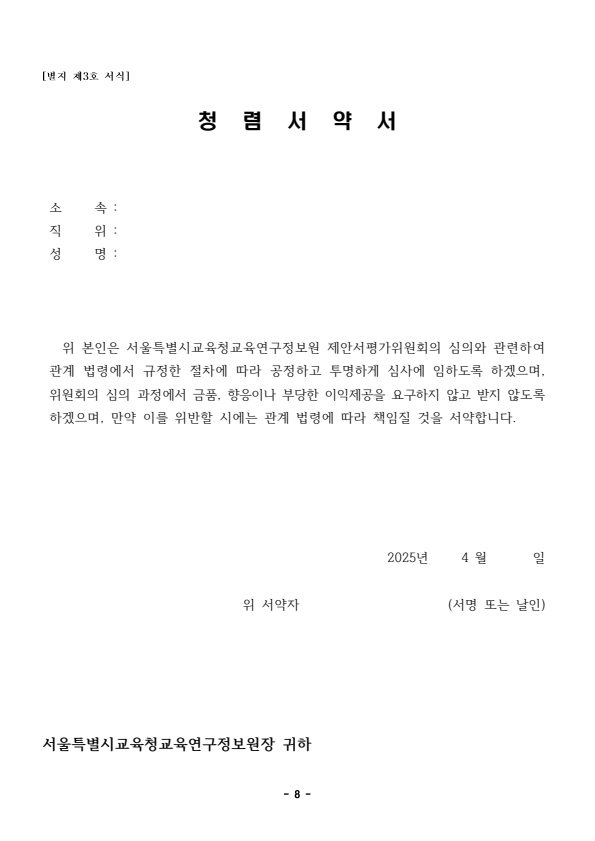 [별지 제3호 서식]

청 렴 서 약 서

소 속 :
직 위 :
성 명 :

위 본인은 서울특별시교육청교육연구정보원 제안서평가위원회의 심의와 관련하여 관계 법령에서 규정한 절차에 따라 공정하고 투명하게 심사에 임하도록 하겠으며, 위원회의 심의 과정에서 금품, 향응이나 부당한 이익제공을 요구하지 않고 받지 않도록 하겠으며, 만약 이를 위반할 시에는 관계 법령에 따라 책임질 것을 서약합니다.

2025년 4 월 일

위 서약자 (서명 또는 날인)

서울특별시교육청교육연구정보원장 귀하

- 8 -